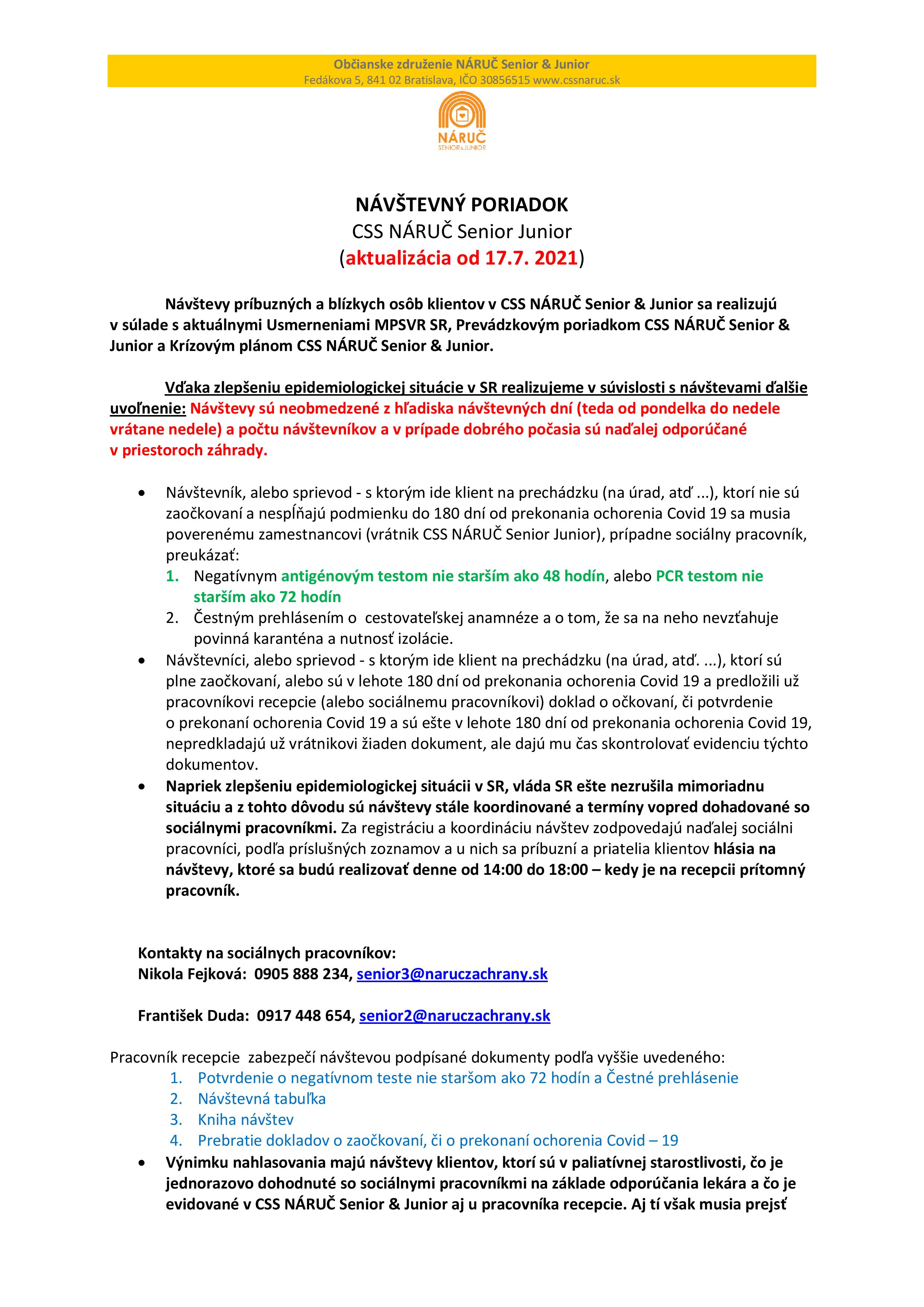 Občianske združenie NÁRUČ Senior & Junior
Fedákova 5, 841 02 Bratislava, IČO 30856515 www.cssnaruc.sk

NÁRUČ
SENIOR&JUNIOR

NÁVŠTEVNÝ PORIADOK
CSS NÁRUČ Senior Junior
(aktualizácia od 17.7. 2021)

Návštevy príbuzných a blízkych osôb klientov v CSS NÁRUČ Senior & Junior sa realizujú v súlade s aktuálnymi Usmerneniami MPSVR SR, Prevádzkovým poriadkom CSS NÁRUČ Senior & Junior a Krízovým plánom CSS NÁRUČ Senior & Junior.

Vďaka zlepšeniu epidemiologickej situácie v SR realizujeme v súvislosti s návštevami ďalšie uvoľnenie: Návštevy sú neobmedzené z hľadiska návštevných dní (teda od pondelka do nedele vrátane nedele) a počtu návštevníkov a v prípade dobrého počasia sú naďalej odporúčané v priestoroch záhrady.

• Návštevník, alebo sprievod - s ktorým ide klient na prechádzku (na úrad, atď ...), ktorí nie sú zaočkovaní a nespĺňajú podmienku do 180 dní od prekonania ochorenia Covid 19 sa musia poverenému zamestnancovi (vrátnik CSS NÁRUČ Senior Junior), prípadne sociálny pracovník, preukázať:
1. Negatívnym antigénovým testom nie starším ako 48 hodín, alebo PCR testom nie starším ako 72 hodín
2. Čestným prehlásením o cestovateľskej anamnéze a o tom, že sa na neho nevzťahuje povinná karanténa a nutnosť izolácie.
• Návštevníci, alebo sprievod - s ktorým ide klient na prechádzku (na úrad, atď. ...), ktorí sú plne zaočkovaní, alebo sú v lehote 180 dní od prekonania ochorenia Covid 19 a predložili už pracovníkovi recepcie (alebo sociálnemu pracovníkovi) doklad o očkovaní, či potvrdenie o prekonaní ochorenia Covid 19 a sú ešte v lehote 180 dní od prekonania ochorenia Covid 19, nepredkladajú už vrátnikovi žiaden dokument, ale dajú mu čas skontrolovať evidenciu týchto dokumentov.
• Napriek zlepšeniu epidemiologickej situácii v SR, vláda SR ešte nezrušila mimoriadnu situáciu a z tohto dôvodu sú návštevy stále koordinované a termíny vopred dohadované so sociálnymi pracovníkmi. Za registráciu a koordináciu návštev zodpovedajú naďalej sociálni pracovníci, podľa príslušných zoznamov a u nich sa príbuzní a priatelia klientov hlásia na návštevy, ktoré sa budú realizovať denne od 14:00 do 18:00 – kedy je na recepcii prítomný pracovník.

Kontakty na sociálnych pracovníkov:
Nikola Fejková: 0905 888 234, senior3@naruczachrany.sk

František Duda: 0917 448 654, senior2@naruczachrany.sk

Pracovník recepcie zabezpečí návštevou podpísané dokumenty podľa vyššie uvedeného:
1. Potvrdenie o negatívnom teste nie staršom ako 72 hodín a Čestné prehlásenie
2. Návštevná tabuľka
3. Kniha návštev
4. Prebratie dokladov o zaočkovaní, či o prekonaní ochorenia Covid – 19
• Výnimku nahlasovania majú návštevy klientov, ktorí sú v paliatívnej starostlivosti, čo je jednorazovo dohodnuté so sociálnymi pracovníkmi na základe odporúčania lekára a čo je evidované v CSS NÁRUČ Senior & Junior aj u pracovníka recepcie. Aj tí však musia prejsť